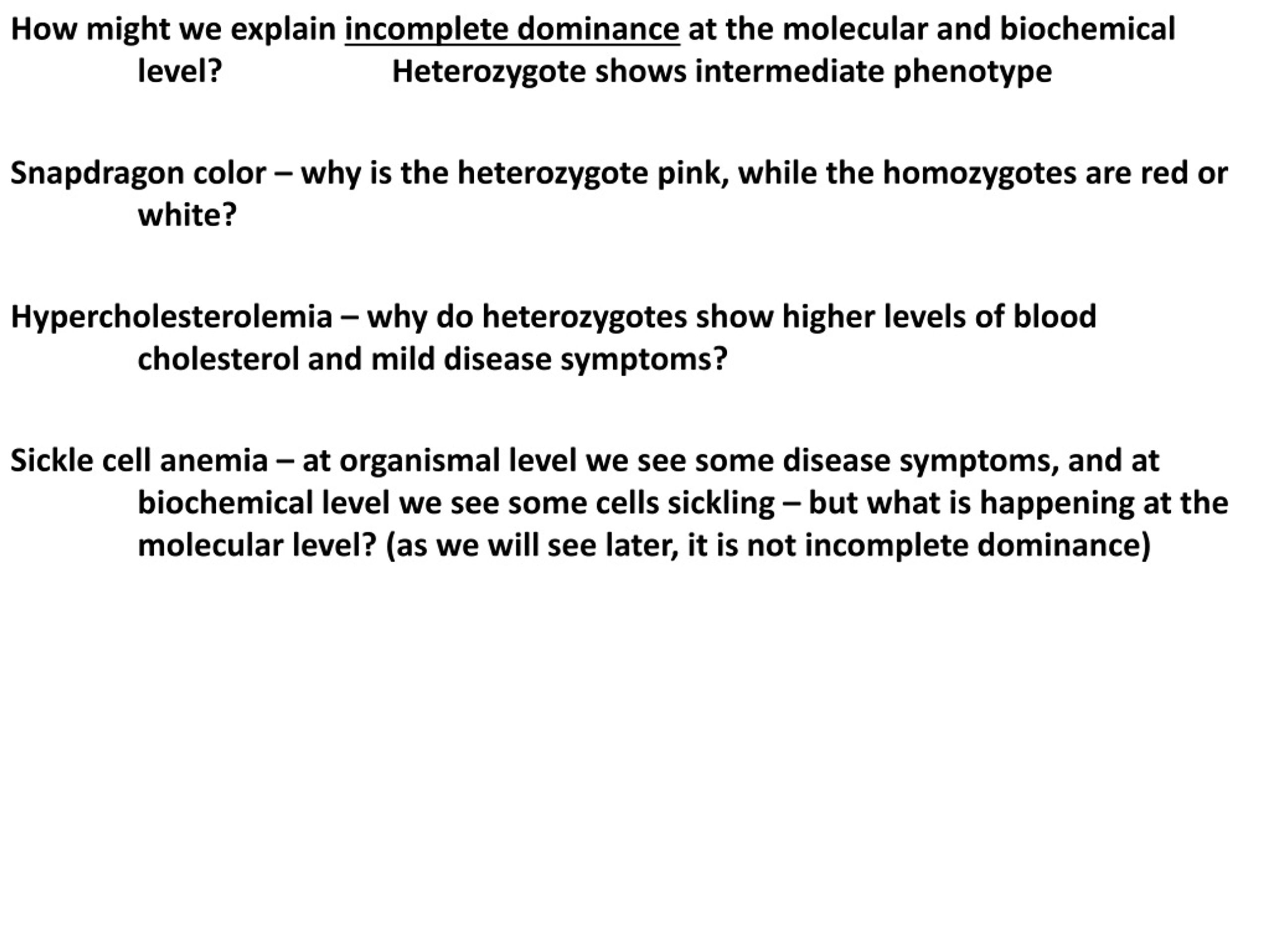 How might we explain incomplete dominance at the molecular and biochemical level? Heterozygote shows intermediate phenotype

Snapdragon color – why is the heterozygote pink, while the homozygotes are red or white?

Hypercholesterolemia – why do heterozygotes show higher levels of blood cholesterol and mild disease symptoms?

Sickle cell anemia – at organismal level we see some disease symptoms, and at biochemical level we see some cells sickling – but what is happening at the molecular level? (as we will see later, it is not incomplete dominance)